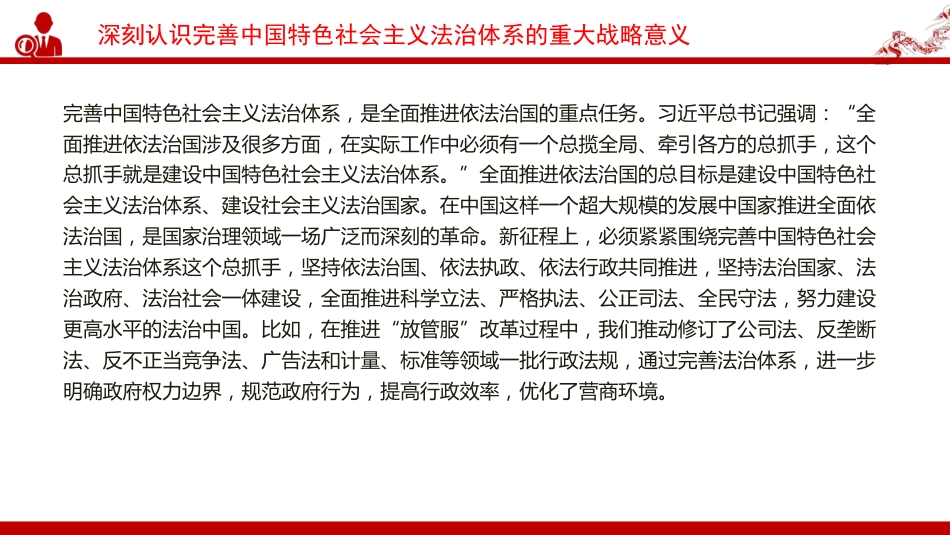 深刻认识完善中国特色社会主义法治体系的重大战略意义

完善中国特色社会主义法治体系，是全面推进依法治国的重点任务。习近平总书记强调：“全面推进依法治国涉及很多方面，在实际工作中必须有一个总揽全局、牵引各方的总抓手，这个总抓手就是建设中国特色社会主义法治体系。”全面推进依法治国的总目标是建设中国特色社会主义法治体系、建设社会主义法治国家。在中国这样一个超大规模的发展中国家推进全面依法治国，是国家治理领域一场广泛而深刻的革命。新征程上，必须紧紧围绕完善中国特色社会主义法治体系这个总抓手，坚持依法治国、依法执政、依法行政共同推进，坚持法治国家、法治政府、法治社会一体建设，全面推进科学立法、严格执法、公正司法、全民守法，努力建设更高水平的法治中国。比如，在推进“放管服”改革过程中，我们推动修订了公司法、反垄断法、反不正当竞争法、广告法和计量、标准等领域一批行政法规，通过完善法治体系，进一步明确政府权力边界，规范政府行为，提高行政效率，优化了营商环境。